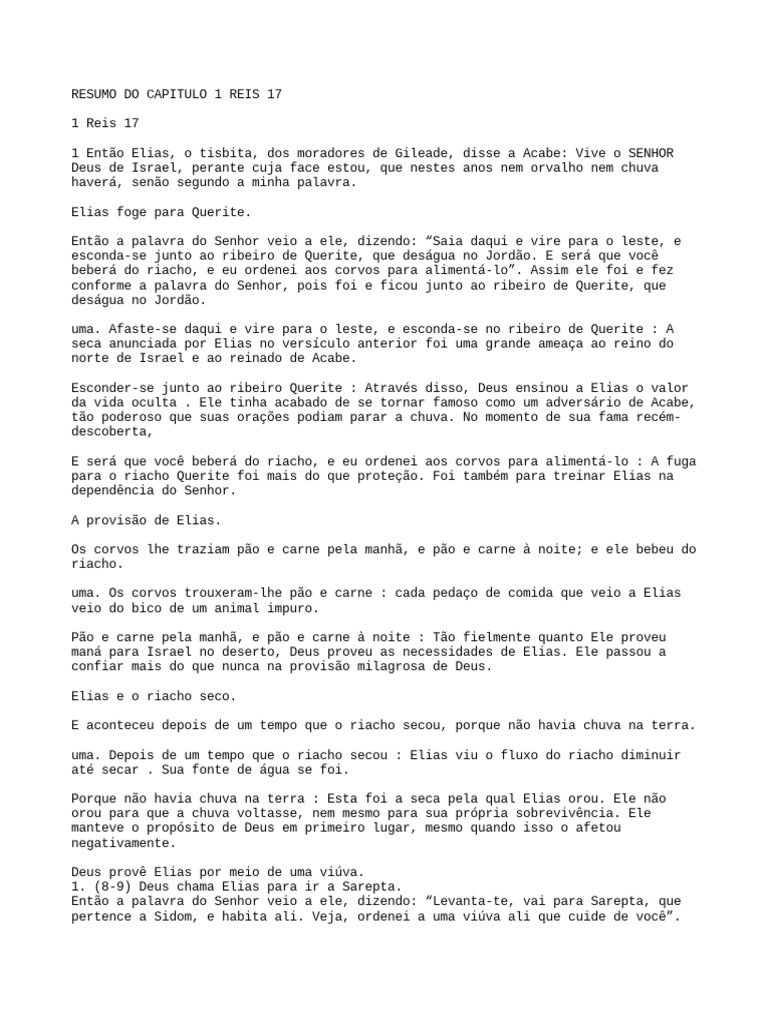 RESUMO DO CAPITULO 1 REIS 17

1 Reis 17

1 Então Elias, o tisbita, dos moradores de Gileade, disse a Acabe: Vive o SENHOR Deus de Israel, perante cuja face estou, que nestes anos nem orvalho nem chuva haverá, senão segundo a minha palavra.

Elias foge para Querite.

Então a palavra do Senhor veio a ele, dizendo: “Saia daqui e vire para o leste, e esconda-se junto ao ribeiro de Querite, que deságua no Jordão. E será que você beberá do riacho, e eu ordenei aos corvos para alimentá-lo”. Assim ele foi e fez conforme a palavra do Senhor, pois foi e ficou junto ao ribeiro de Querite, que deságua no Jordão.

uma. Afaste-se daqui e vire para o leste, e esconda-se no ribeiro de Querite : A seca anunciada por Elias no versículo anterior foi uma grande ameaça ao reino do norte de Israel e ao reinado de Acabe.

Esconder-se junto ao ribeiro Querite : Através disso, Deus ensinou a Elias o valor da vida oculta . Ele tinha acabado de se tornar famoso como um adversário de Acabe, tão poderoso que suas orações podiam parar a chuva. No momento de sua fama recém-descoberta,

E será que você beberá do riacho, e eu ordenei aos corvos para alimentá-lo : A fuga para o riacho Querite foi mais do que proteção. Foi também para treinar Elias na dependência do Senhor.

A provisão de Elias.

Os corvos lhe traziam pão e carne pela manhã, e pão e carne à noite; e ele bebeu do riacho.

uma. Os corvos trouxeram-lhe pão e carne : cada pedaço de comida que veio a Elias veio do bico de um animal impuro.

Pão e carne pela manhã, e pão e carne à noite : Tão fielmente quanto Ele proveu maná para Israel no deserto, Deus proveu as necessidades de Elias. Ele passou a confiar mais do que nunca na provisão milagrosa de Deus.

Elias e o riacho seco.

E aconteceu depois de um tempo que o riacho secou, porque não havia chuva na terra.

uma. Depois de um tempo que o riacho secou : Elias viu o fluxo do riacho diminuir até secar . Sua fonte de água se foi.

Porque não havia chuva na terra : Esta foi a seca pela qual Elias orou. Ele não orou para que a chuva voltasse, nem mesmo para sua própria sobrevivência. Ele manteve o propósito de Deus em primeiro lugar, mesmo quando isso o afetou negativamente.

Deus provê Elias por meio de uma viúva.
1. (8-9) Deus chama Elias para ir a Sarepta.
Então a palavra do Senhor veio a ele, dizendo: “Levanta-te, vai para Sarepta, que pertence a Sidom, e habita ali. Veja, ordenei a uma viúva ali que cuide de você”.